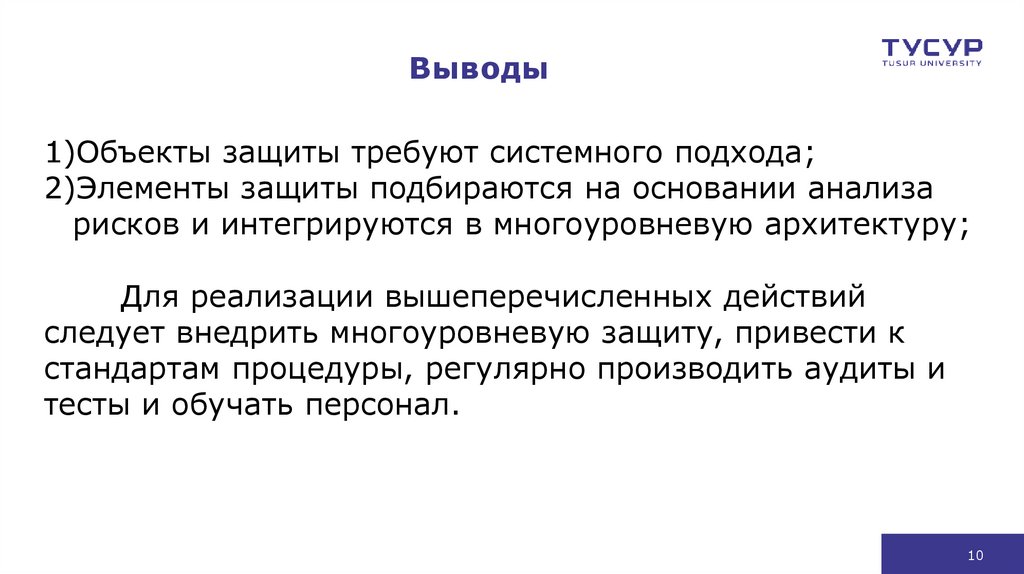 Выводы

ТУСУР
TUSUR UNIVERSITY

1)Объекты защиты требуют системного подхода;
2)Элементы защиты подбираются на основании анализа рисков и интегрируются в многоуровневую архитектуру;

Для реализации вышеперечисленных действий следует внедрить многоуровневую защиту, привести к стандартам процедуры, регулярно производить аудиты и тесты и обучать персонал.

10